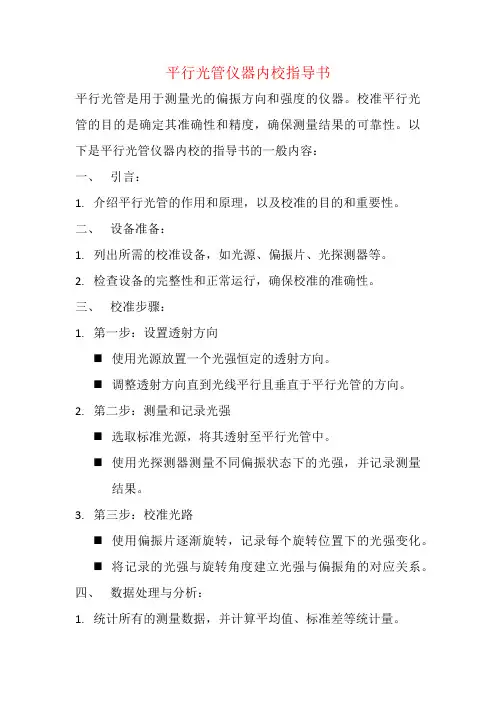 平行光管仪器内校指导书

平行光管是用于测量光的偏振方向和强度的仪器。校准平行光管的目的是确定其准确性和精度，确保测量结果的可靠性。以下是平行光管仪器内校的指导书的一般内容：

一、 引言：

1. 介绍平行光管的作用和原理，以及校准的目的和重要性。

二、 设备准备：

1. 列出所需的校准设备，如光源、偏振片、光探测器等。

2. 检查设备的完整性和正常运行，确保校准的准确性。

三、 校准步骤：

1. 第一步：设置透射方向

■ 使用光源放置一个光强恒定的透射方向。

■ 调整透射方向直到光线平行且垂直于平行光管的方向。

2. 第二步：测量和记录光强

■ 选取标准光源，将其透射至平行光管中。

■ 使用光探测器测量不同偏振状态下的光强，并记录测量结果。

3. 第三步：校准光路

■ 使用偏振片逐渐旋转，记录每个旋转位置下的光强变化。

■ 将记录的光强与旋转角度建立光强与偏振角的对应关系。

四、 数据处理与分析：

1. 统计所有的测量数据，并计算平均值、标准差等统计量。